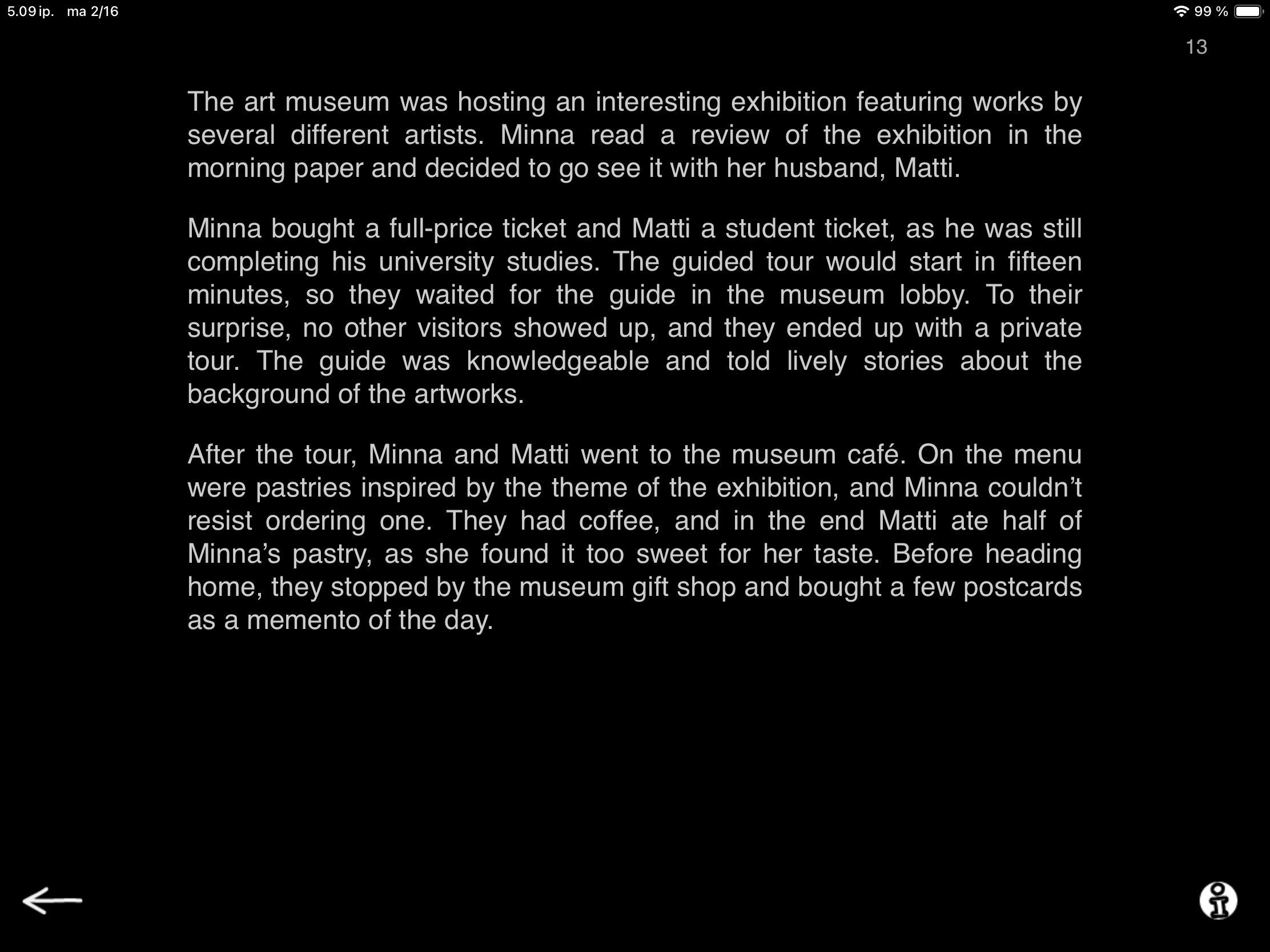 5.09 ip. ma 2/16

99 %

13

The art museum was hosting an interesting exhibition featuring works by several different artists. Minna read a review of the exhibition in the morning paper and decided to go see it with her husband, Matti.

Minna bought a full-price ticket and Matti a student ticket, as he was still completing his university studies. The guided tour would start in fifteen minutes, so they waited for the guide in the museum lobby. To their surprise, no other visitors showed up, and they ended up with a private tour. The guide was knowledgeable and told lively stories about the background of the artworks.

After the tour, Minna and Matti went to the museum café. On the menu were pastries inspired by the theme of the exhibition, and Minna couldn’t resist ordering one. They had coffee, and in the end Matti ate half of Minna’s pastry, as she found it too sweet for her taste. Before heading home, they stopped by the museum gift shop and bought a few postcards as a memento of the day.